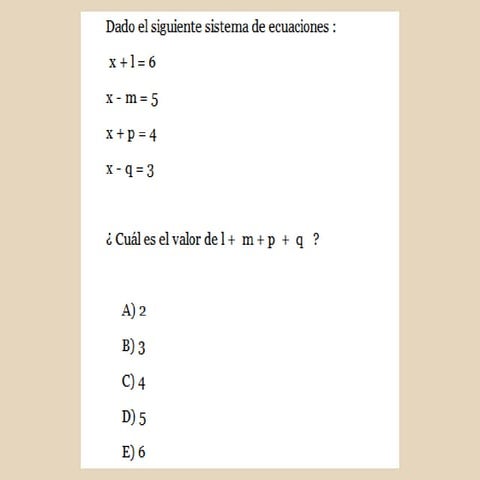 Dado el siguiente sistema de ecuaciones :

$x + l = 6$

$x - m = 5$

$x + p = 4$

$x - q = 3$

¿ Cuál es el valor de $l + m + p + q$ ?

A) 2

B) 3

C) 4

D) 5

E) 6